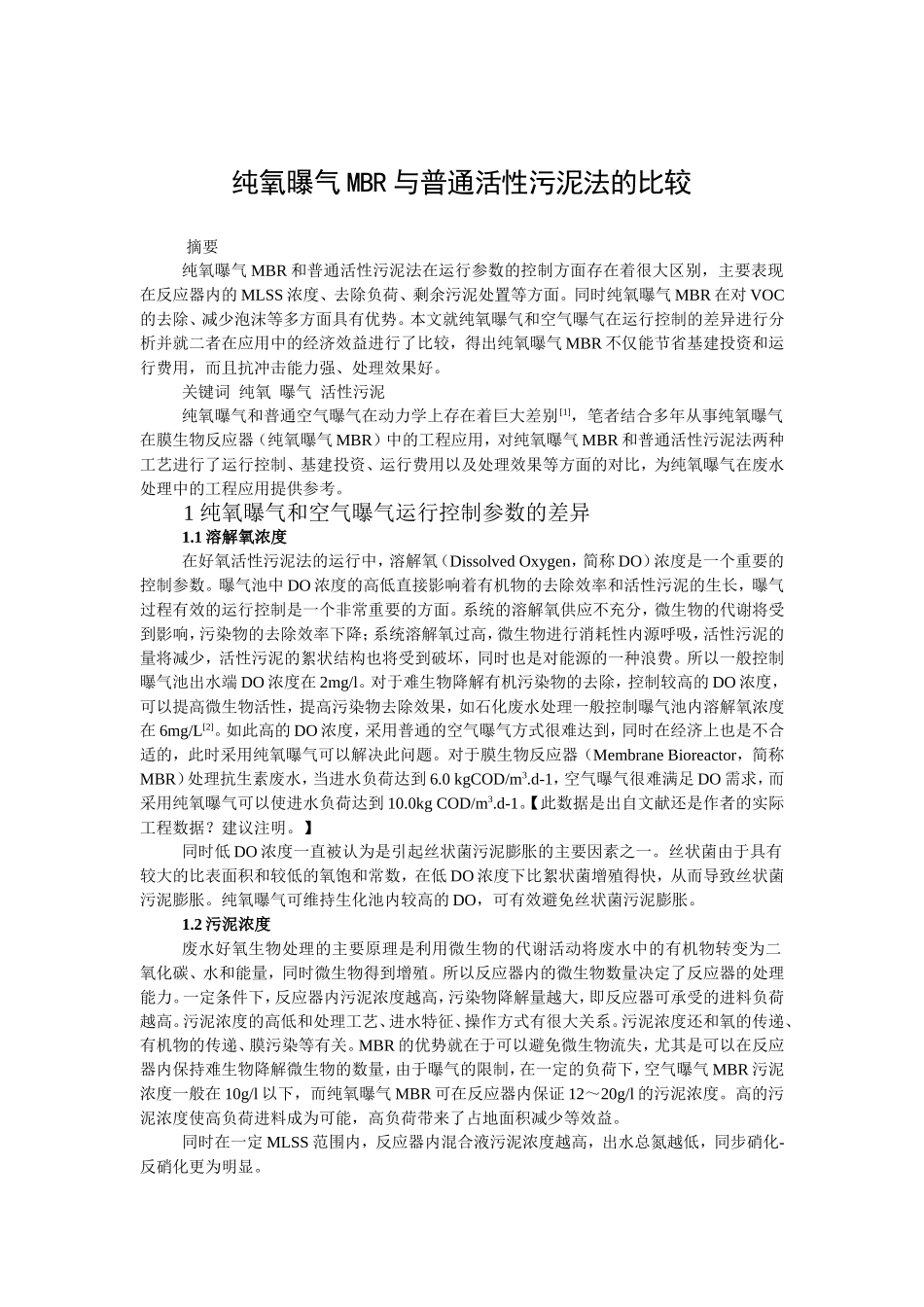 纯氧曝气MBR与普通活性污泥法的比较

摘要

纯氧曝气MBR和普通活性污泥法在运行参数的控制方面存在着很大区别，主要表现在反应器内的MLSS浓度、去除负荷、剩余污泥处置等方面。同时纯氧曝气MBR在对VOC的去除、减少泡沫等多方面具有优势。本文就纯氧曝气和空气曝气在运行控制的差异进行分析并就二者在应用中的经济效益进行了比较，得出纯氧曝气MBR不仅能节省基建投资和运行费用，而且抗冲击能力强、处理效果好。

关键词 纯氧 曝气 活性污泥

纯氧曝气和普通空气曝气在动力学上存在着巨大差别$^{[1]}$，笔者结合多年从事纯氧曝气在膜生物反应器（纯氧曝气MBR）中的工程应用，对纯氧曝气MBR和普通活性污泥法两种工艺进行了运行控制、基建投资、运行费用以及处理效果等方面的对比，为纯氧曝气在废水处理中的工程应用提供参考。

1 纯氧曝气和空气曝气运行控制参数的差异

1.1 溶解氧浓度

在好氧活性污泥法的运行中，溶解氧（Dissolved Oxygen，简称DO）浓度是一个重要的控制参数。曝气池中DO浓度的高低直接影响着有机物的去除效率和活性污泥的生长，曝气过程有效的运行控制是一个非常重要的方面。系统的溶解氧供应不充分，微生物的代谢将受到影响，污染物的去除效率下降；系统溶解氧过高，微生物进行消耗性内源呼吸，活性污泥的量将减少，活性污泥的絮状结构也将受到破坏，同时也是对能源的一种浪费。所以一般控制曝气池出水端DO浓度在2mg/l。对于难生物降解有机污染物的去除，控制较高的DO浓度，可以提高微生物活性，提高污染物去除效果，如石化废水处理一般控制曝气池内溶解氧浓度在6mg/L$^{[2]}$。如此高的DO浓度，采用普通的空气曝气方式很难达到，同时在经济上也是不合适的，此时采用纯氧曝气可以解决此问题。对于膜生物反应器（Membrane Bioreactor，简称MBR）处理抗生素废水，当进水负荷达到6.0 kgCOD/m$^3$.d-1，空气曝气很难满足DO需求，而采用纯氧曝气可以使进水负荷达到10.0kg COD/m$^3$.d-1。【此数据是出自文献还是作者的实际工程数据？建议注明。】

同时低DO浓度一直被认为是引起丝状菌污泥膨胀的主要因素之一。丝状菌由于具有较大的比表面积和较低的氧饱和常数，在低DO浓度下比絮状菌增殖得快，从而导致丝状菌污泥膨胀。纯氧曝气可维持生化池内较高的DO，可有效避免丝状菌污泥膨胀。

1.2 污泥浓度

废水好氧生物处理的主要原理是利用微生物的代谢活动将废水中的有机物转变为二氧化碳、水和能量，同时微生物得到增殖。所以反应器内的微生物数量决定了反应器的处理能力。一定条件下，反应器内污泥浓度越高，污染物降解量越大，即反应器可承受的进料负荷越高。污泥浓度的高低和处理工艺、进水特征、操作方式有很大关系。污泥浓度还和氧的传递、有机物的传递、膜污染等有关。MBR的优势就在于可以避免微生物流失，尤其是可以在反应器内保持难生物降解微生物的数量，由于曝气的限制，在一定的负荷下，空气曝气MBR污泥浓度一般在10g/l以下，而纯氧曝气MBR可在反应器内保证12～20g/l的污泥浓度。高的污泥浓度使高负荷进料成为可能，高负荷带来了占地面积减少等效益。

同时在一定MLSS范围内，反应器内混合液污泥浓度越高，出水总氮越低，同步硝化-反硝化更为明显。